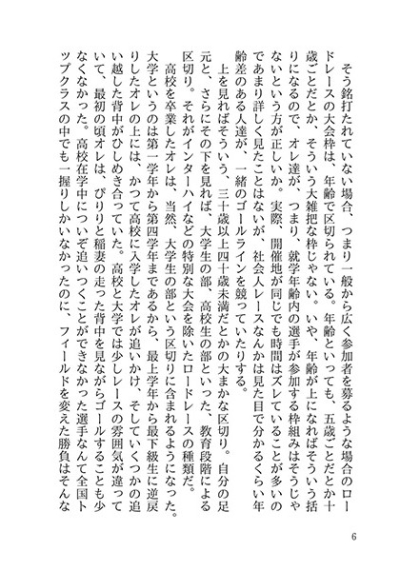 そう銘打たれていない場合、つまり一般から広く参加者を募るような場合のロードレースの大会枠は、年齢で区切られている。年齢といっても、五歳ごとだとか十歳ごとだとか、そういう大雑把な枠じゃない。いや、年齢が上になればそういう括りになるので、オレ達が、つまり、就学年齢内の選手が参加する枠組みはそうじゃないという方が正しいか。実際、開催地が同じでも時間はズレていることが多いのであまり詳しく見たことはないが、社会人レースなんかは見た目で分かるくらい年齢差のある人達が、一緒のゴールラインを競っていたりする。

上を見ればそういう、三十歳以上四十歳未満だとかの大まかな区切り。自分の足元と、さらにその下を見れば、大学生の部、高校生の部といった、教育段階による区切り。それがインターハイなどの特別な大会を除いたロードレースの種類だ。

高校を卒業したオレは、当然、大学生の部という区切りに含まれるようになった。大学というのは第一学年から第四学年まであるから、最上学年から最下級生に逆戻りしたオレの上には、かつて高校に入学したオレが追いかけ、そしていくつかの追い越した背中がひしめき合っていた。高校と大学では少しレースの雰囲気が違っていて、最初の頃オレは、ぴりりと稲妻の走った背中を見ながらゴールすることも少なくなかった。高校在学中についぞ追いつくことができなかった選手なんて全国トップクラスの中でも一握りしかいなかったのに、フィールドを変えた勝負はそんな

6